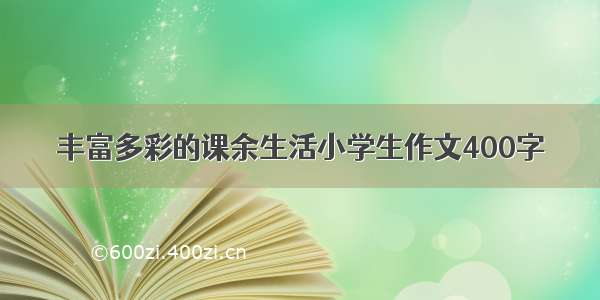 丰富多彩的课余生活小学生作文400字

©600zi.400zi.cn